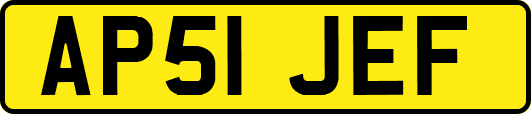 AP51 JEF